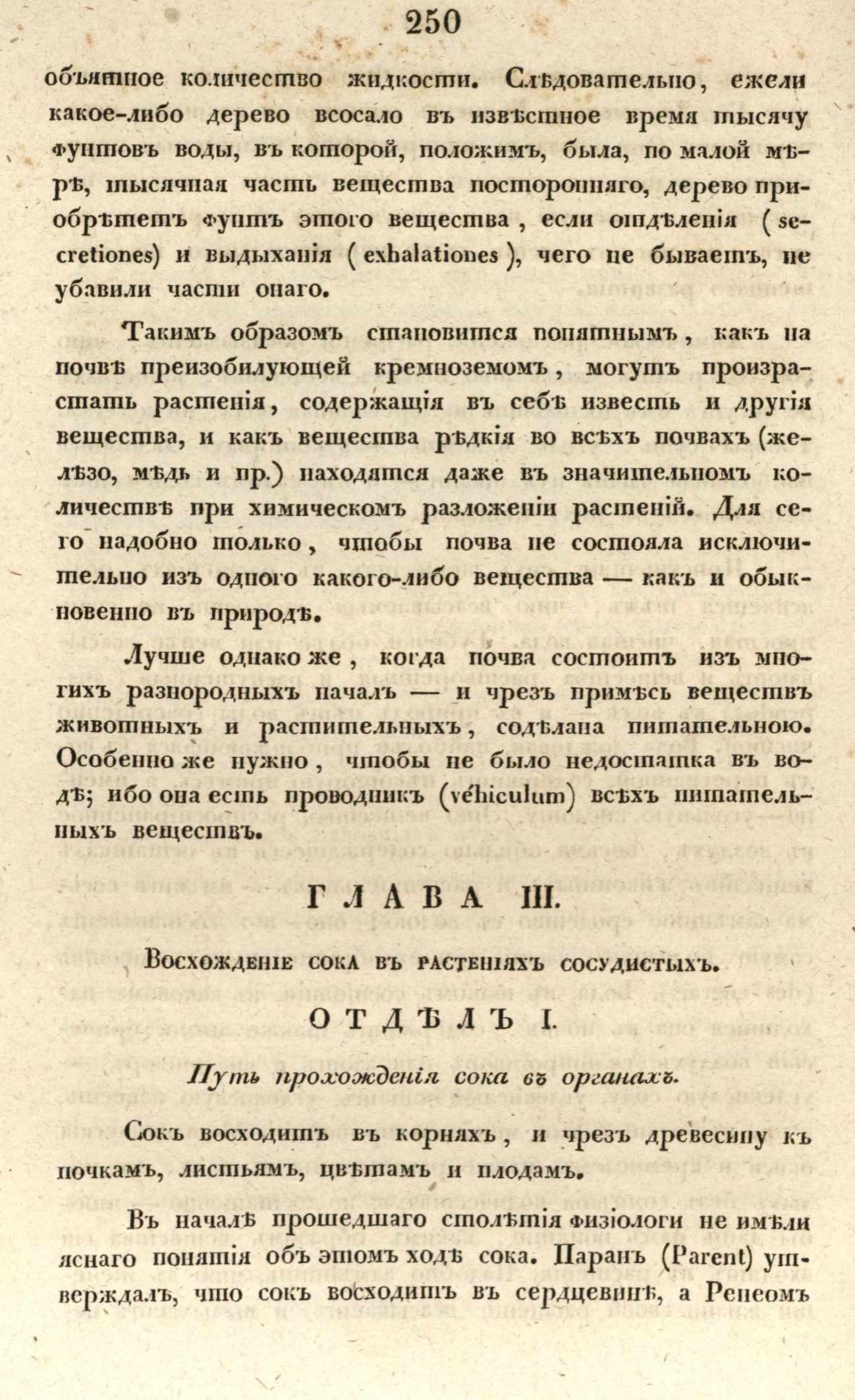 250

объятное количество жидкости. Слѣдовательно, ежели какое-либо дерево всосало въ извѣстное время тысячу фунтовъ воды, въ которой, положимъ, была, по малой мѣрѣ, тысячная часть вещества посторонняго, дерево пріобрѣтетъ фунтъ этого вещества, если отдѣленія (secretiones) и выдыханія (exhalationes), чего не бываетъ, не убавили части онаго.

Такимъ образомъ становится понятнымъ, какъ на почвѣ преизобилующей кремноземомъ, могутъ произрастать растенія, содержащія въ себѣ известь и другія вещества, и какъ вещества рѣдкія во всѣхъ почвахъ (желѣзо, мѣдь и пр.) находятся даже въ значительномъ количествѣ при химическомъ разложеніи растеній. Для сего надобно только, чтобы почва не состояла исключительно изъ одного какого-либо вещества — какъ и обыкновенно въ природѣ.

Лучше однако же, когда почва состоитъ изъ многихъ разнородныхъ началъ — и чрезъ примѣсь веществъ животныхъ и растительныхъ, содѣлана питательною. Особенно же нужно, чтобы не было недостатка въ водѣ; ибо она есть проводникъ (vehiculum) всѣхъ питательныхъ веществъ.

ГЛАВА III.

Восхожденіе сока въ растеніяхъ сосудистыхъ.

ОТДѢЛЪ I.

Путь прохожденія сока въ органахъ.

Сокъ восходитъ въ корняхъ, и чрезъ древесину къ почкамъ, листьямъ, цвѣтамъ и плодамъ.

Въ началѣ прошедшаго столѣтія физіологи не имѣли яснаго понятія объ этомъ ходѣ сока. Паранъ (Parent) утверждалъ, что сокъ восходитъ въ сердцевинѣ, а Ренеомъ